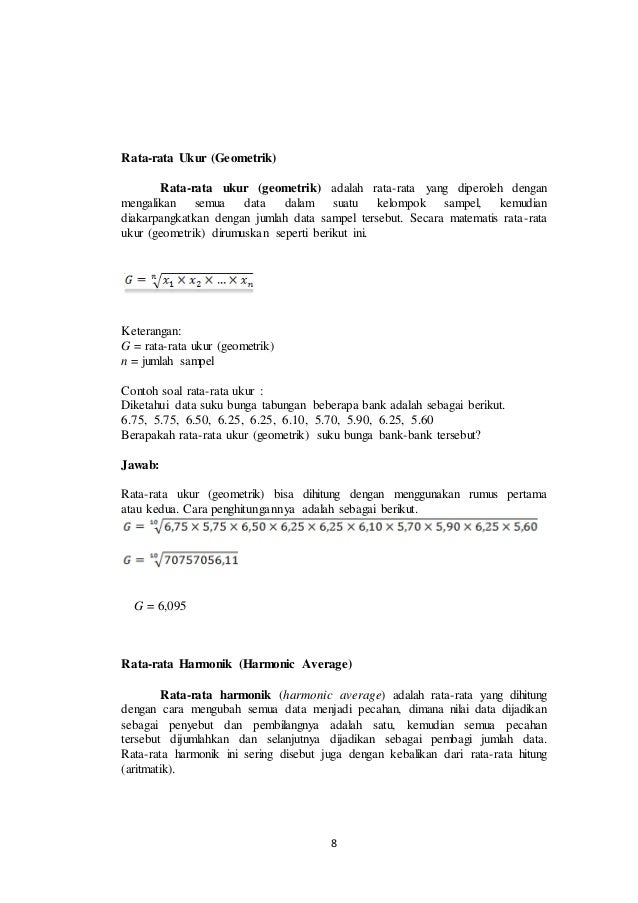 Rata-rata Ukur (Geometrik)

Rata-rata ukur (geometrik) adalah rata-rata yang diperoleh dengan mengalikan semua data dalam suatu kelompok sampel, kemudian diakarpangkatkan dengan jumlah data sampel tersebut. Secara matematis rata-rata ukur (geometrik) dirumuskan seperti berikut ini.

$G = \sqrt[n]{x_1 \times x_2 \times \ldots \times x_n}$

Keterangan:
$G$ = rata-rata ukur (geometrik)
$n$ = jumlah sampel

Contoh soal rata-rata ukur :
Diketahui data suku bunga tabungan beberapa bank adalah sebagai berikut.
6.75, 5.75, 6.50, 6.25, 6.25, 6.10, 5.70, 5.90, 6.25, 5.60
Berapakah rata-rata ukur (geometrik) suku bunga bank-bank tersebut?

Jawab:

Rata-rata ukur (geometrik) bisa dihitung dengan menggunakan rumus pertama atau kedua. Cara penghitungannya adalah sebagai berikut.
$G = \sqrt[10]{6,75 \times 5,75 \times 6,50 \times 6,25 \times 6,25 \times 6,10 \times 5,70 \times 5,90 \times 6,25 \times 5,60}$

$G = \sqrt[10]{70757056,11}$

$G$ = 6,095

Rata-rata Harmonik (Harmonic Average)

Rata-rata harmonik (harmonic average) adalah rata-rata yang dihitung dengan cara mengubah semua data menjadi pecahan, dimana nilai data dijadikan sebagai penyebut dan pembilangnya adalah satu, kemudian semua pecahan tersebut dijumlahkan dan selanjutnya dijadikan sebagai pembagi jumlah data. Rata-rata harmonik ini sering disebut juga dengan kebalikan dari rata-rata hitung (aritmatik).

8